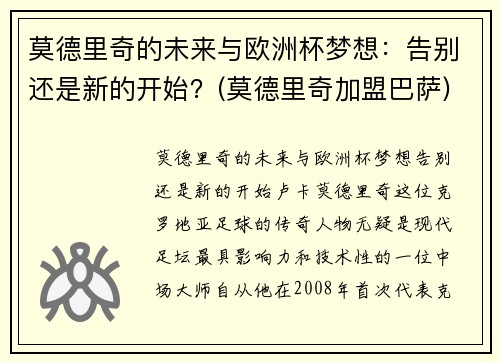 莫德里奇的未来与欧洲杯梦想：告别还是新的开始？(莫德里奇加盟巴萨)

莫德里奇的未来与欧洲杯梦想告别还是新的开始卢卡莫德里奇这位克罗地亚足球的传奇人物无疑是现代足坛最具影响力和技术性的一位中场大师自从他在2008年首次代表克